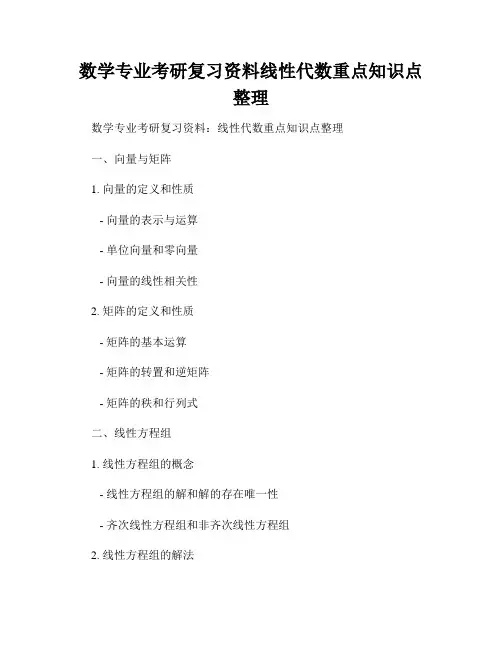 数学专业考研复习资料线性代数重点知识点整理

数学专业考研复习资料：线性代数重点知识点整理

一、向量与矩阵

1. 向量的定义和性质

- 向量的表示与运算

- 单位向量和零向量

- 向量的线性相关性

2. 矩阵的定义和性质

- 矩阵的基本运算

- 矩阵的转置和逆矩阵

- 矩阵的秩和行列式

二、线性方程组

1. 线性方程组的概念

- 线性方程组的解和解的存在唯一性

- 齐次线性方程组和非齐次线性方程组

2. 线性方程组的解法